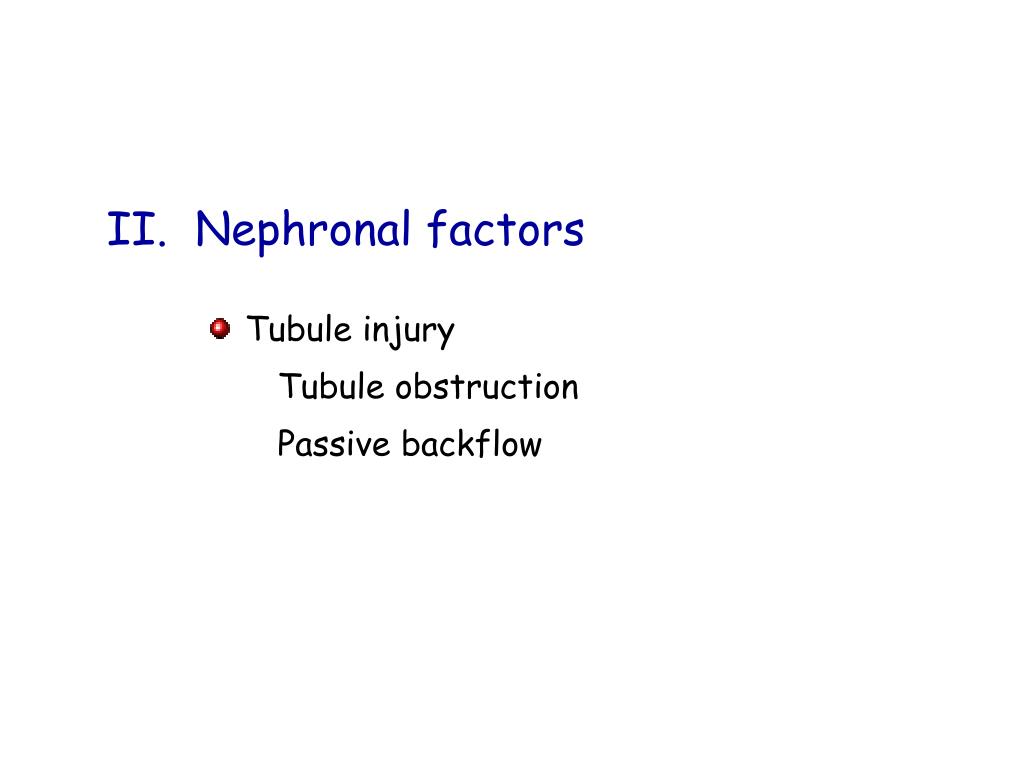 II. Nephronal factors

Tubule injury

Tubule obstruction

Passive backflow